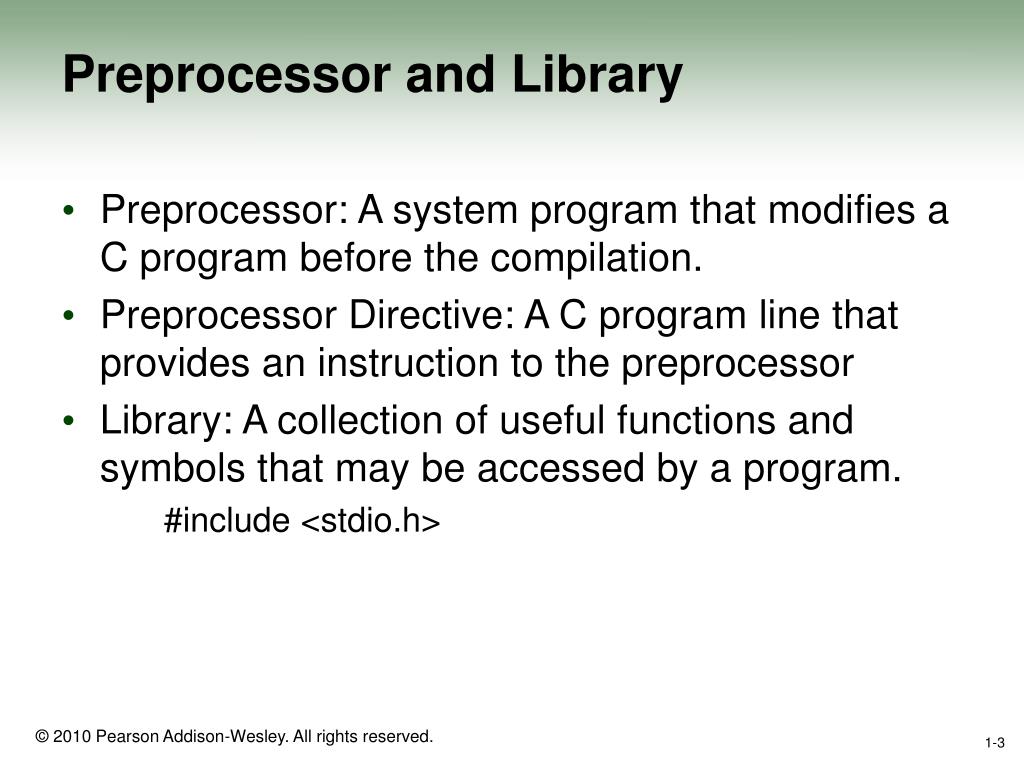 Preprocessor and Library

• Preprocessor: A system program that modifies a C program before the compilation.
• Preprocessor Directive: A C program line that provides an instruction to the preprocessor
• Library: A collection of useful functions and symbols that may be accessed by a program.
#include <stdio.h>

© 2010 Pearson Addison-Wesley. All rights reserved.

1-3